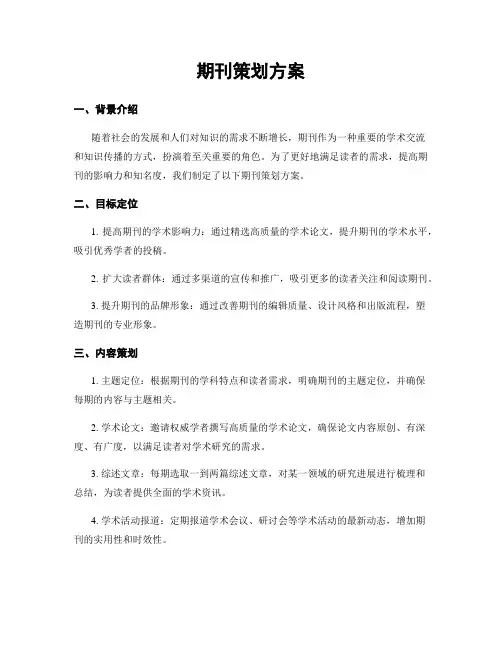 期刊策划方案

一、背景介绍

随着社会的发展和人们对知识的需求不断增长，期刊作为一种重要的学术交流和知识传播的方式，扮演着至关重要的角色。为了更好地满足读者的需求，提高期刊的影响力和知名度，我们制定了以下期刊策划方案。

二、目标定位

1. 提高期刊的学术影响力：通过精选高质量的学术论文，提升期刊的学术水平，吸引优秀学者的投稿。

2. 扩大读者群体：通过多渠道的宣传和推广，吸引更多的读者关注和阅读期刊。

3. 提升期刊的品牌形象：通过改善期刊的编辑质量、设计风格和出版流程，塑造期刊的专业形象。

三、内容策划

1. 主题定位：根据期刊的学科特点和读者需求，明确期刊的主题定位，并确保每期的内容与主题相关。

2. 学术论文：邀请权威学者撰写高质量的学术论文，确保论文内容原创、有深度、有广度，以满足读者对学术研究的需求。

3. 综述文章：每期选取一到两篇综述文章，对某一领域的研究进展进行梳理和总结，为读者提供全面的学术资讯。

4. 学术活动报道：定期报道学术会议、研讨会等学术活动的最新动态，增加期刊的实用性和时效性。